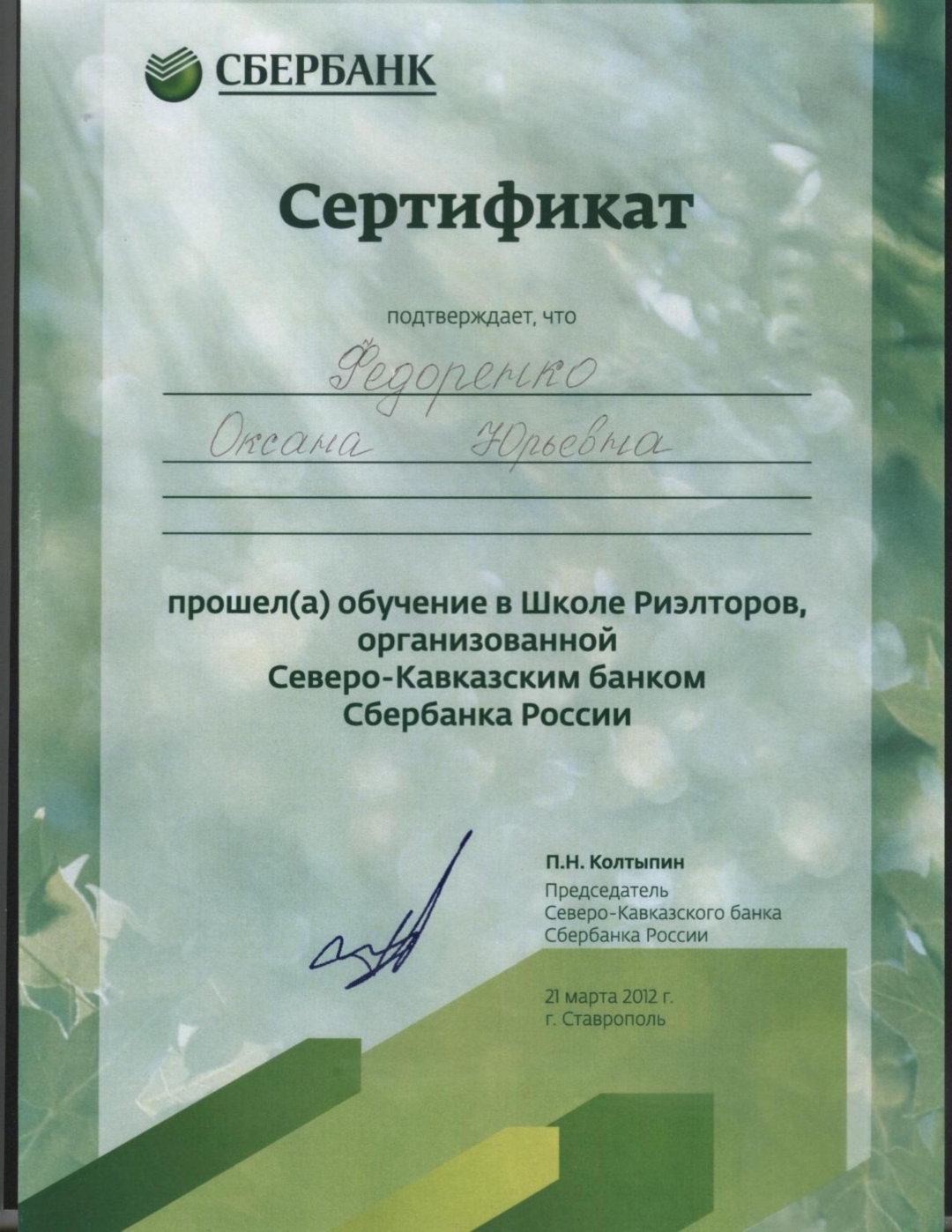 СБЕРБАНК

Сертификат

подтверждает, что

Федоренко
Оксана Юрьевна

прошел(а) обучение в Школе Риэлторов, организованной Северо-Кавказским банком Сбербанка России

П.Н. Колтыпин
Председатель
Северо-Кавказского банка
Сбербанка России

21 марта 2012 г.
г. Ставрополь